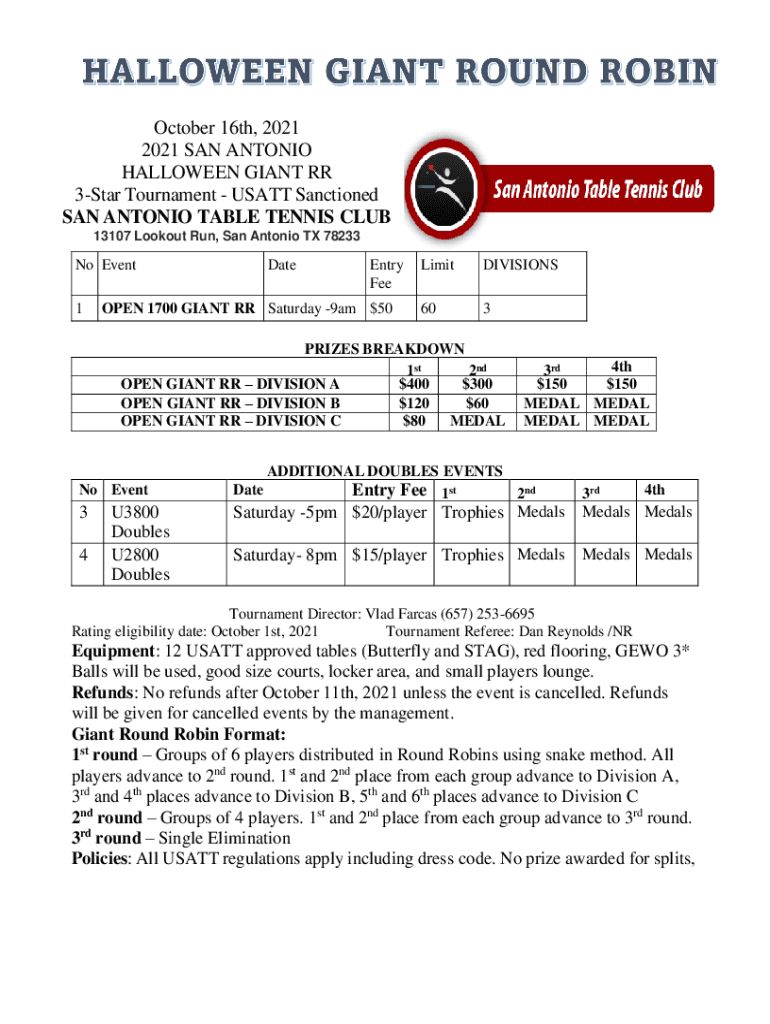 HALLOWEEN GIANT ROUND ROBIN

October 16th, 2021
2021 SAN ANTONIO
HALLOWEEN GIANT RR
3-Star Tournament - USATT Sanctioned
SAN ANTONIO TABLE TENNIS CLUB

San Antonio Table Tennis Club

13107 Lookout Run, San Antonio TX 78233

| No | Event | Date | Entry Fee | Limit | DIVISIONS |
|---|---|---|---|---|---|
| 1 | OPEN 1700 GIANT RR | Saturday -9am | $50 | 60 | 3 |

PRIZES BREAKDOWN

| | 1st | 2nd | 3rd | 4th |
|---|---|---|---|---|
| OPEN GIANT RR – DIVISION A | $400 | $300 | $150 | $150 |
| OPEN GIANT RR – DIVISION B | $120 | $60 | MEDAL | MEDAL |
| OPEN GIANT RR – DIVISION C | $80 | MEDAL | MEDAL | MEDAL |

ADDITIONAL DOUBLES EVENTS

| No | Event | Date | Entry Fee | 1st | 2nd | 3rd | 4th |
|---|---|---|---|---|---|---|---|
| 3 | U3800 Doubles | Saturday -5pm | $20/player | Trophies | Medals | Medals | Medals |
| 4 | U2800 Doubles | Saturday- 8pm | $15/player | Trophies | Medals | Medals | Medals |

Tournament Director: Vlad Farcas (657) 253-6695
Rating eligibility date: October 1st, 2021 Tournament Referee: Dan Reynolds /NR

Equipment: 12 USATT approved tables (Butterfly and STAG), red flooring, GEWO 3* Balls will be used, good size courts, locker area, and small players lounge.
Refunds: No refunds after October 11th, 2021 unless the event is cancelled. Refunds will be given for cancelled events by the management.
Giant Round Robin Format:
1st round – Groups of 6 players distributed in Round Robins using snake method. All players advance to 2nd round. 1st and 2nd place from each group advance to Division A, 3rd and 4th places advance to Division B, 5th and 6th places advance to Division C
2nd round – Groups of 4 players. 1st and 2nd place from each group advance to 3rd round.
3rd round – Single Elimination
Policies: All USATT regulations apply including dress code. No prize awarded for splits,